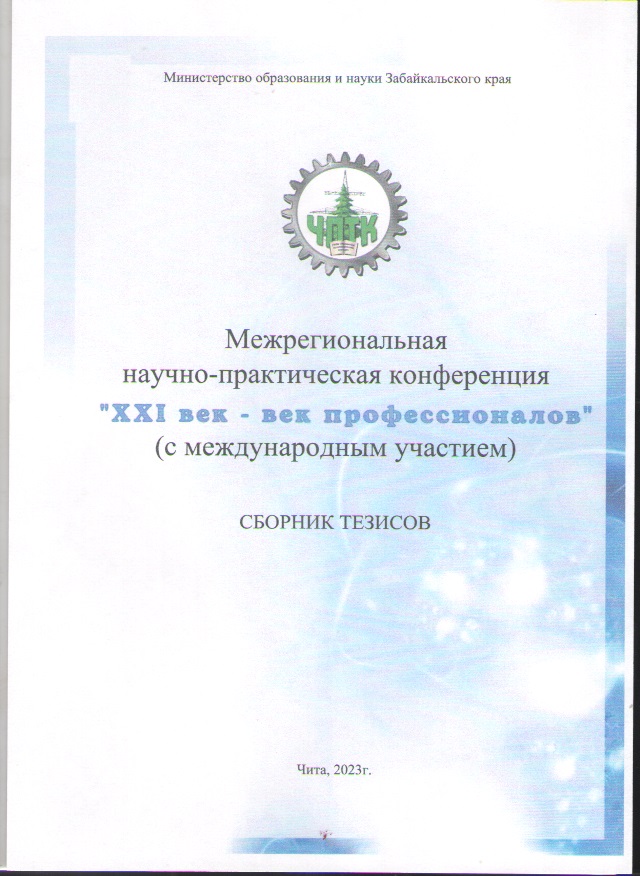 Министерство образования и науки Забайкальского края

ЧПТК

Межрегиональная научно-практическая конференция "XXI век - век профессионалов" (с международным участием)

СБОРНИК ТЕЗИСОВ

Чита, 2023г.